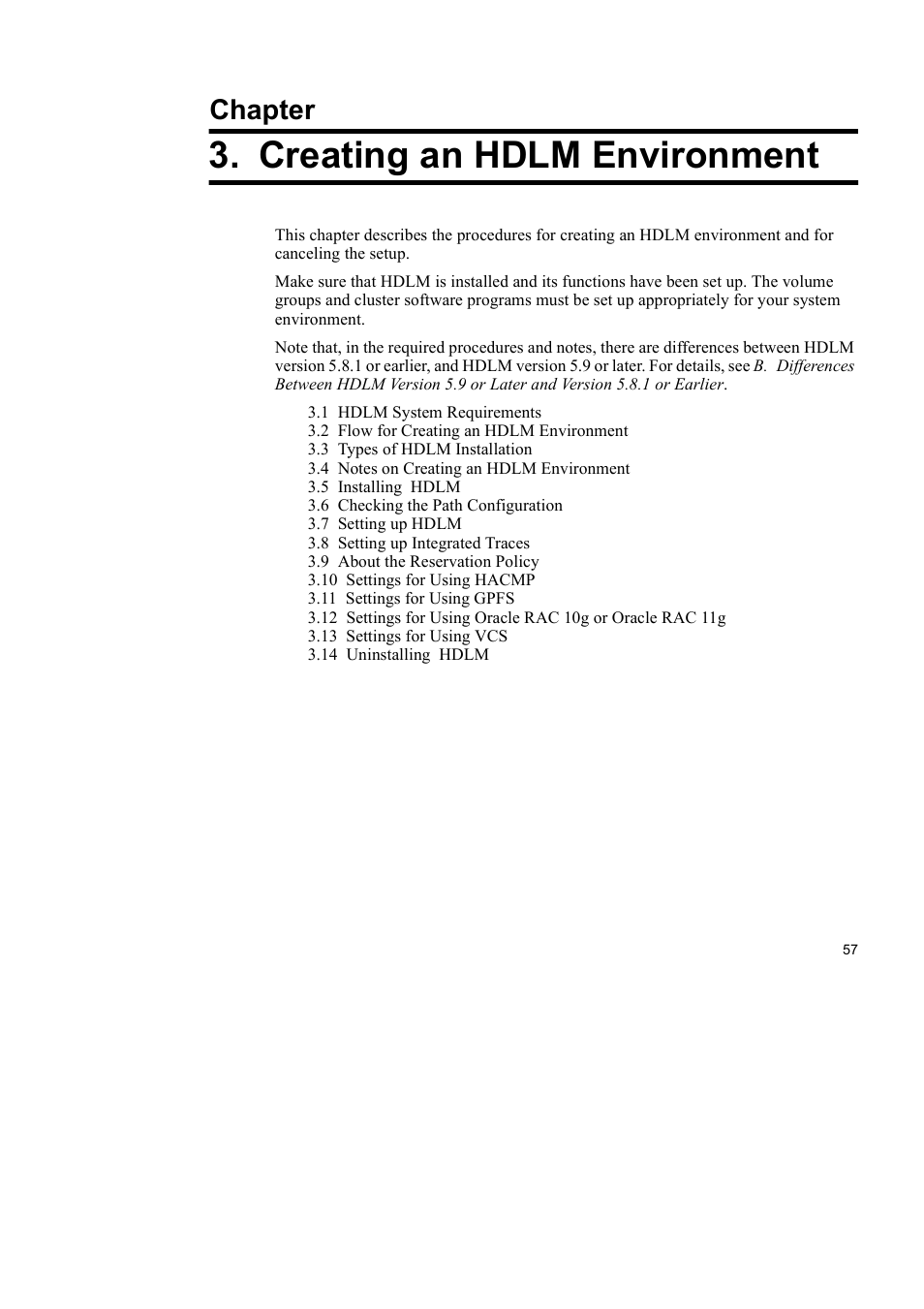 Chapter

3. Creating an HDLM Environment

This chapter describes the procedures for creating an HDLM environment and for canceling the setup.

Make sure that HDLM is installed and its functions have been set up. The volume groups and cluster software programs must be set up appropriately for your system environment.

Note that, in the required procedures and notes, there are differences between HDLM version 5.8.1 or earlier, and HDLM version 5.9 or later. For details, see B. Differences Between HDLM Version 5.9 or Later and Version 5.8.1 or Earlier.

3.1 HDLM System Requirements
3.2 Flow for Creating an HDLM Environment
3.3 Types of HDLM Installation
3.4 Notes on Creating an HDLM Environment
3.5 Installing HDLM
3.6 Checking the Path Configuration
3.7 Setting up HDLM
3.8 Setting up Integrated Traces
3.9 About the Reservation Policy
3.10 Settings for Using HACMP
3.11 Settings for Using GPFS
3.12 Settings for Using Oracle RAC 10g or Oracle RAC 11g
3.13 Settings for Using VCS
3.14 Uninstalling HDLM

57